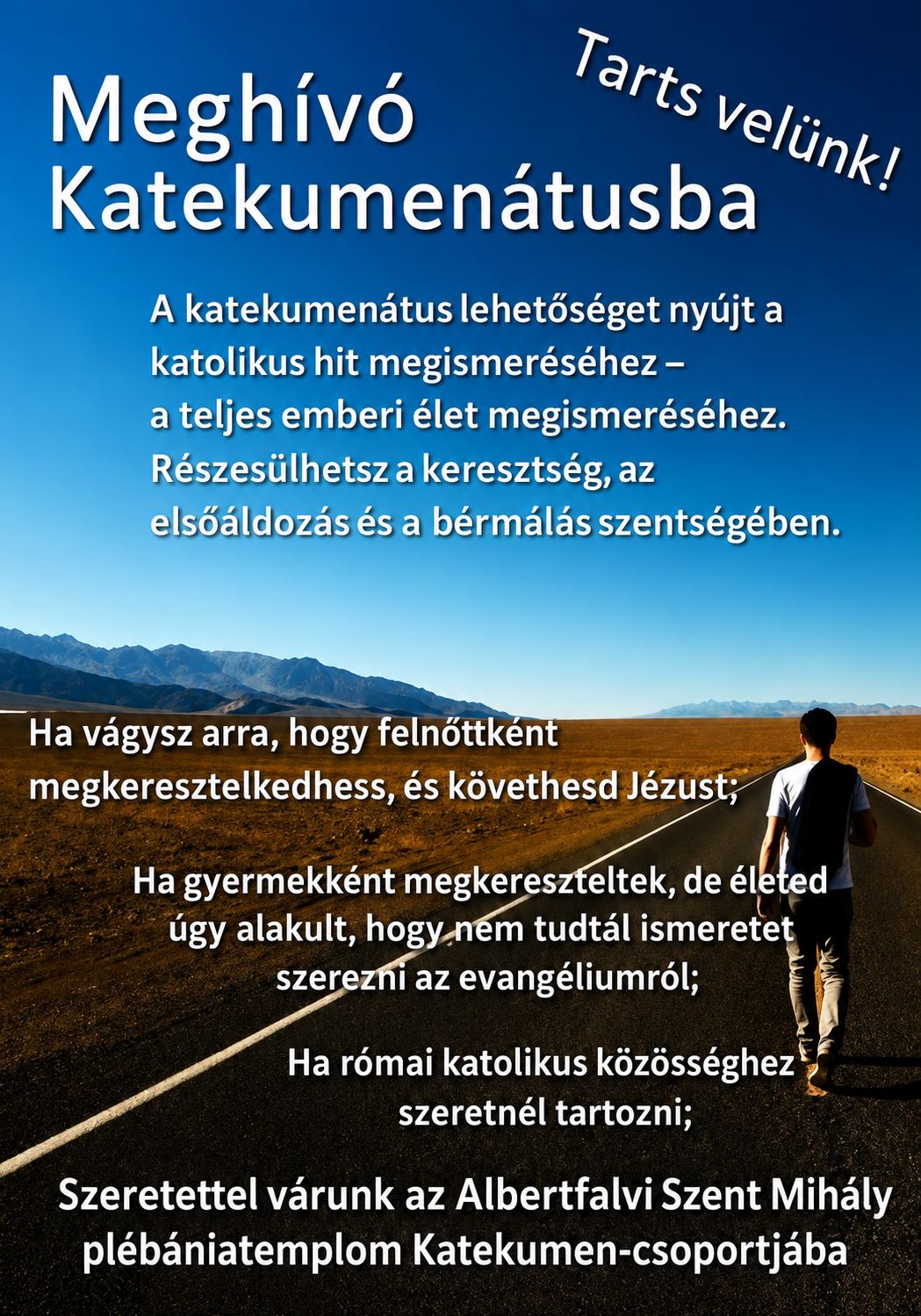 Meghívó
Katekumenátusba

Tarts velünk!

A katekumenátus lehetőséget nyújt a katolikus hit megismeréséhez – a teljes emberi élet megismeréséhez. Részesülhetsz a keresztség, az elsőáldozás és a bérmálás szentségében.

Ha vágysz arra, hogy felnőttként megkeresztelkedhess, és követhesd Jézust;

Ha gyermekként megkereszteltek, de életed úgy alakult, hogy nem tudtál ismeretet szerezni az evangéliumról;

Ha római katolikus közösséghez szeretnél tartozni;

Szeretettel várunk az Albertfalvi Szent Mihály plébániatemplom Katekumen-csoportjába